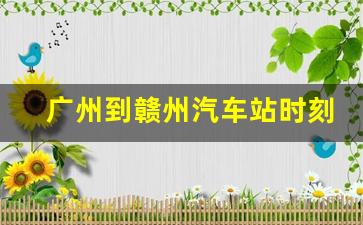 广州到赣州汽车站时刻